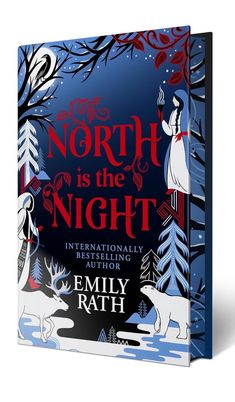 NORTH is the NIGHT

INTERNATIONALLY BESTSELLING AUTHOR

EMILY RATH